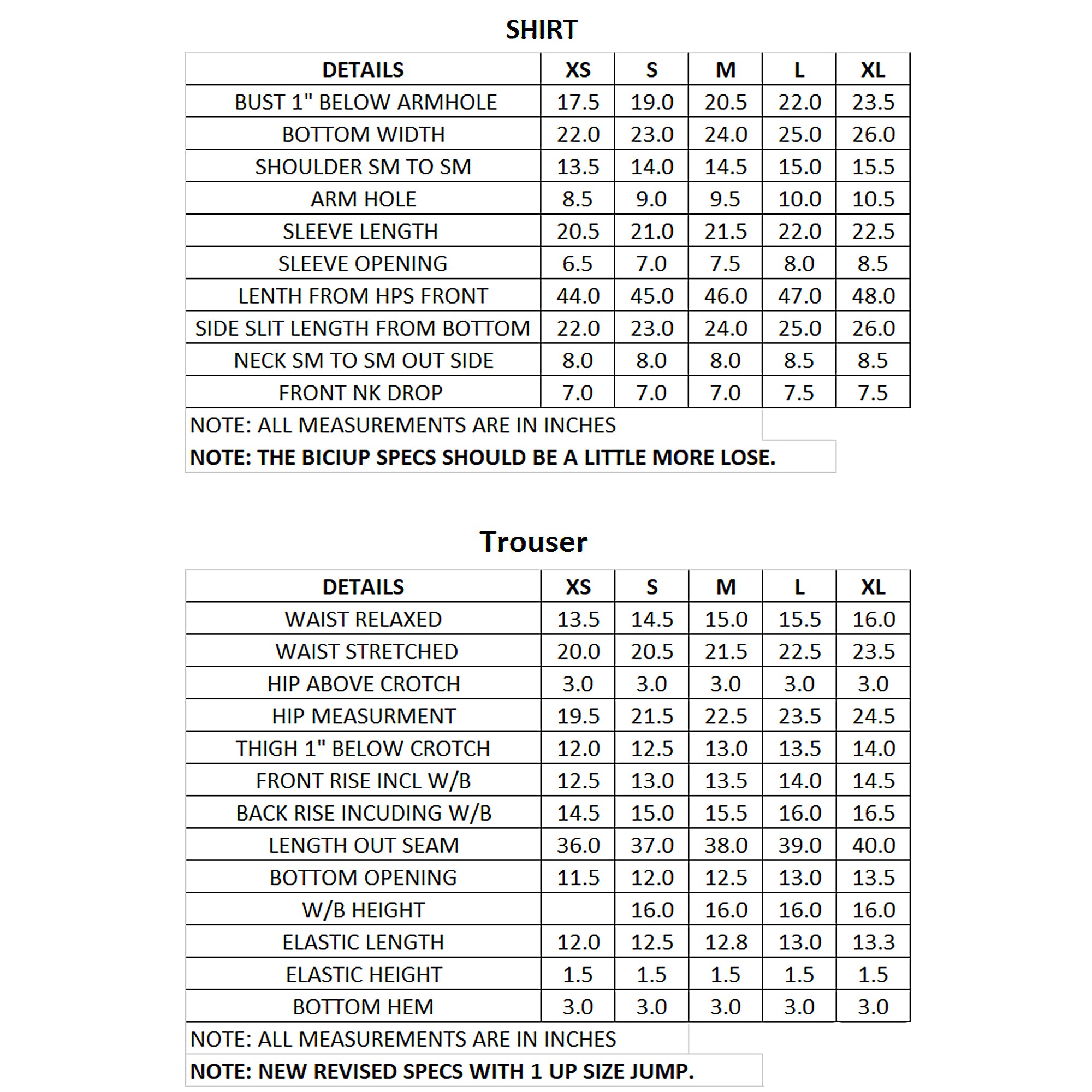 SHIRT

| DETAILS | XS | S | M | L | XL |
|---|---|---|---|---|---|
| BUST 1" BELOW ARMHOLE | 17.5 | 19.0 | 20.5 | 22.0 | 23.5 |
| BOTTOM WIDTH | 22.0 | 23.0 | 24.0 | 25.0 | 26.0 |
| SHOULDER SM TO SM | 13.5 | 14.0 | 14.5 | 15.0 | 15.5 |
| ARM HOLE | 8.5 | 9.0 | 9.5 | 10.0 | 10.5 |
| SLEEVE LENGTH | 20.5 | 21.0 | 21.5 | 22.0 | 22.5 |
| SLEEVE OPENING | 6.5 | 7.0 | 7.5 | 8.0 | 8.5 |
| LENTH FROM HPS FRONT | 44.0 | 45.0 | 46.0 | 47.0 | 48.0 |
| SIDE SLIT LENGTH FROM BOTTOM | 22.0 | 23.0 | 24.0 | 25.0 | 26.0 |
| NECK SM TO SM OUT SIDE | 8.0 | 8.0 | 8.0 | 8.5 | 8.5 |
| FRONT NK DROP | 7.0 | 7.0 | 7.0 | 7.5 | 7.5 |

NOTE: ALL MEASUREMENTS ARE IN INCHES

NOTE: THE BICIUP SPECS SHOULD BE A LITTLE MORE LOSE.

Trouser

| DETAILS | XS | S | M | L | XL |
|---|---|---|---|---|---|
| WAIST RELAXED | 13.5 | 14.5 | 15.0 | 15.5 | 16.0 |
| WAIST STRETCHED | 20.0 | 20.5 | 21.5 | 22.5 | 23.5 |
| HIP ABOVE CROTCH | 3.0 | 3.0 | 3.0 | 3.0 | 3.0 |
| HIP MEASURMENT | 19.5 | 21.5 | 22.5 | 23.5 | 24.5 |
| THIGH 1" BELOW CROTCH | 12.0 | 12.5 | 13.0 | 13.5 | 14.0 |
| FRONT RISE INCL W/B | 12.5 | 13.0 | 13.5 | 14.0 | 14.5 |
| BACK RISE INCUDING W/B | 14.5 | 15.0 | 15.5 | 16.0 | 16.5 |
| LENGTH OUT SEAM | 36.0 | 37.0 | 38.0 | 39.0 | 40.0 |
| BOTTOM OPENING | 11.5 | 12.0 | 12.5 | 13.0 | 13.5 |
| W/B HEIGHT |  | 16.0 | 16.0 | 16.0 | 16.0 |
| ELASTIC LENGTH | 12.0 | 12.5 | 12.8 | 13.0 | 13.3 |
| ELASTIC HEIGHT | 1.5 | 1.5 | 1.5 | 1.5 | 1.5 |
| BOTTOM HEM | 3.0 | 3.0 | 3.0 | 3.0 | 3.0 |

NOTE: ALL MEASUREMENTS ARE IN INCHES

NOTE: NEW REVISED SPECS WITH 1 UP SIZE JUMP.